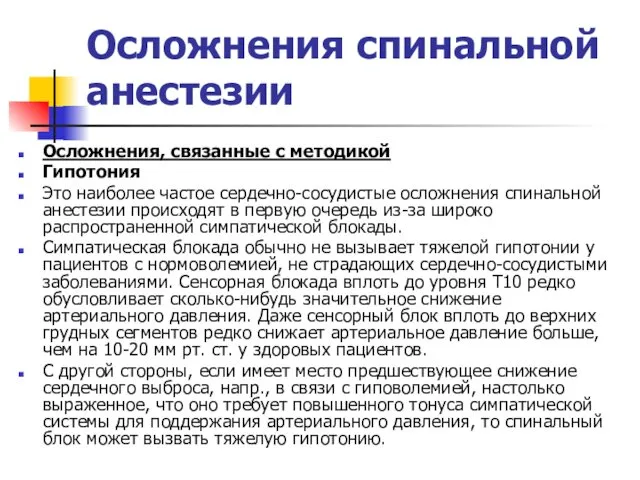 Осложнения спинальной анестезии

Осложнения, связанные с методикой

Гипотония

Это наиболее частое сердечно-сосудистые осложнения спинальной анестезии происходят в первую очередь из-за широко распространенной симпатической блокады.

Симпатическая блокада обычно не вызывает тяжелой гипотонии у пациентов с нормоволемией, не страдающих сердечно-сосудистыми заболеваниями. Сенсорная блокада вплоть до уровня Т10 редко обусловливает сколько-нибудь значительное снижение артериального давления. Даже сенсорный блок вплоть до верхних грудных сегментов редко снижает артериальное давление больше, чем на 10-20 мм рт. ст. у здоровых пациентов.

С другой стороны, если имеет место предшествующее снижение сердечного выброса, напр., в связи с гиповолемией, настолько выраженное, что оно требует повышенного тонуса симпатической системы для поддержания артериального давления, то спинальный блок может вызвать тяжелую гипотонию.